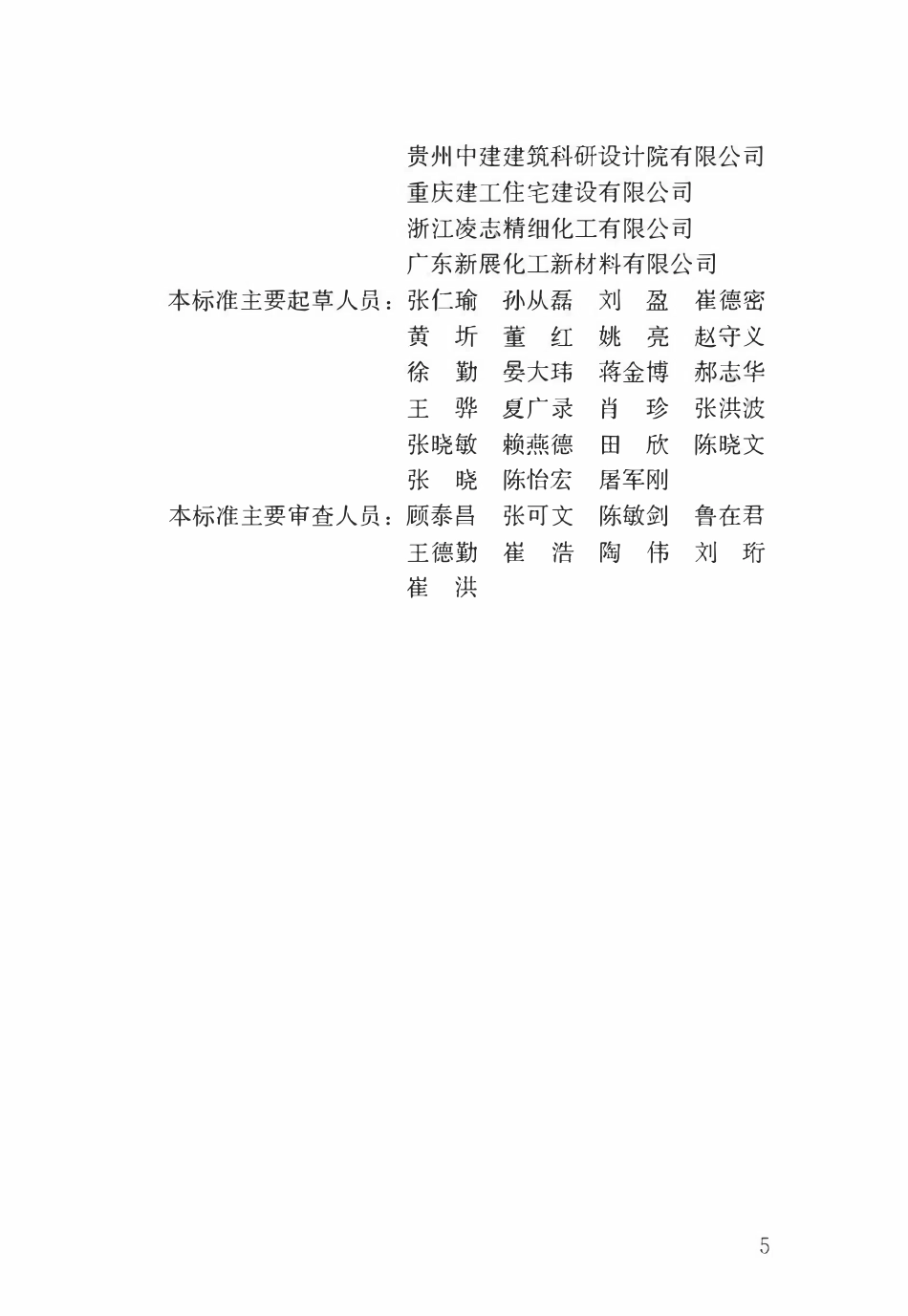 贵州中建建筑科研设计院有限公司
重庆建工住宅建设有限公司
浙江凌志精细化工有限公司
广东新展化工新材料有限公司

本标准主要起草人员：张仁瑜　孙从磊　刘　盈　崔德密
黄　圻　董　红　姚　亮　赵守义
徐　勤　晏大玮　蒋金博　郝志华
王　骅　夏广录　肖　珍　张洪波
张晓敏　赖燕德　田　欣　陈晓文
张　晓　陈怡宏　屠军刚

本标准主要审查人员：顾泰昌　张可文　陈敏剑　鲁在君
王德勤　崔　浩　陶　伟　刘　珩
崔　洪

5